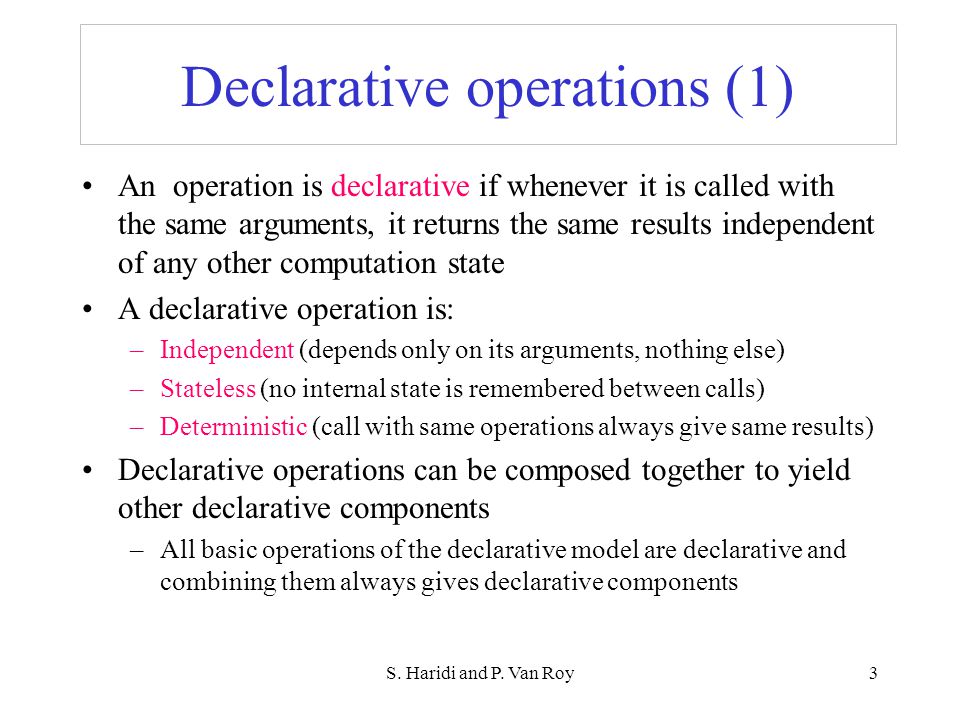 Declarative operations (1)

• An operation is declarative if whenever it is called with the same arguments, it returns the same results independent of any other computation state

• A declarative operation is:
– Independent (depends only on its arguments, nothing else)
– Stateless (no internal state is remembered between calls)
– Deterministic (call with same operations always give same results)

• Declarative operations can be composed together to yield other declarative components
– All basic operations of the declarative model are declarative and combining them always gives declarative components

S. Haridi and P. Van Roy

3